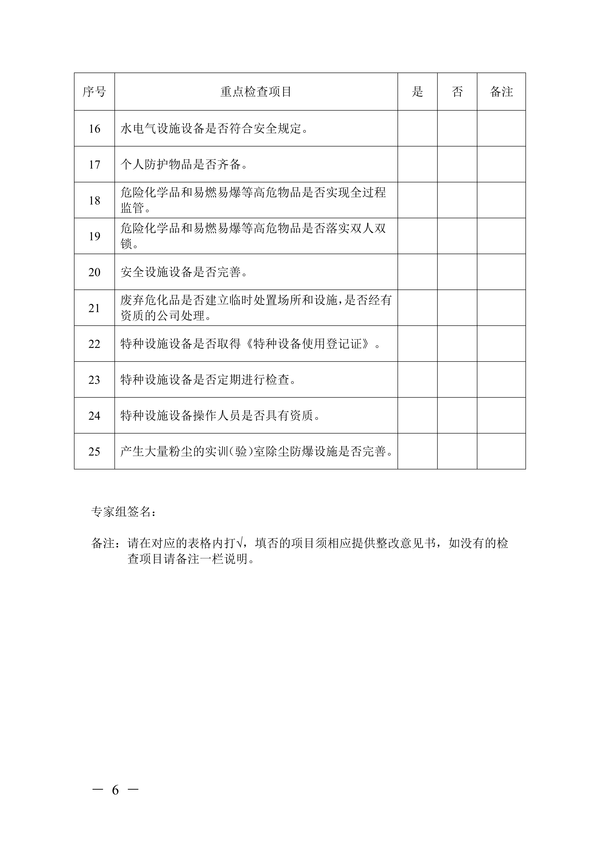 | 序号 | 重点检查项目 | 是 | 否 | 备注 |
|---|---|---|---|---|
| 16 | 水电气设施设备是否符合安全规定。 | | | |
| 17 | 个人防护物品是否齐备。 | | | |
| 18 | 危险化学品和易燃易爆等高危物品是否实现全过程监管。 | | | |
| 19 | 危险化学品和易燃易爆等高危物品是否落实双人双锁。 | | | |
| 20 | 安全设施设备是否完善。 | | | |
| 21 | 废弃危化品是否建立临时处置场所和设施，是否经有资质的公司处理。 | | | |
| 22 | 特种设施设备是否取得《特种设备使用登记证》。 | | | |
| 23 | 特种设施设备是否定期进行检查。 | | | |
| 24 | 特种设施设备操作人员是否具有资质。 | | | |
| 25 | 产生大量粉尘的实训(验)室除尘防爆设施是否完善。 | | | |

专家组签名：

备注：请在对应的表格内打√，填否的项目须相应提供整改意见书，如没有的检查项目请备注一栏说明。

— 6 —